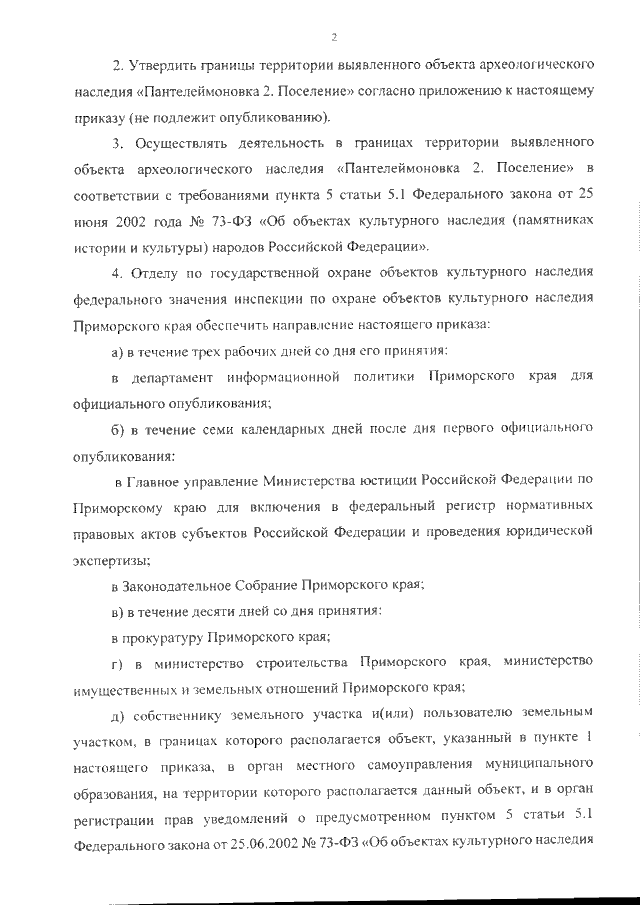 2

2. Утвердить границы территории выявленного объекта археологического наследия «Пантелеймоновка 2. Поселение» согласно приложению к настоящему приказу (не подлежит опубликованию).

3. Осуществлять деятельность в границах территории выявленного объекта археологического наследия «Пантелеймоновка 2. Поселение» в соответствии с требованиями пункта 5 статьи 5.1 Федерального закона от 25 июня 2002 года № 73-ФЗ «Об объектах культурного наследия (памятниках истории и культуры) народов Российской Федерации».

4. Отделу по государственной охране объектов культурного наследия федерального значения инспекции по охране объектов культурного наследия Приморского края обеспечить направление настоящего приказа:

а) в течение трех рабочих дней со дня его принятия:

в департамент информационной политики Приморского края для официального опубликования;

б) в течение семи календарных дней после дня первого официального опубликования:

в Главное управление Министерства юстиции Российской Федерации по Приморскому краю для включения в федеральный регистр нормативных правовых актов субъектов Российской Федерации и проведения юридической экспертизы;

в Законодательное Собрание Приморского края;

в) в течение десяти дней со дня принятия:

в прокуратуру Приморского края;

г) в министерство строительства Приморского края, министерство имущественных и земельных отношений Приморского края;

д) собственнику земельного участка и(или) пользователю земельным участком, в границах которого располагается объект, указанный в пункте 1 настоящего приказа, в орган местного самоуправления муниципального образования, на территории которого располагается данный объект, и в орган регистрации прав уведомлений о предусмотренном пунктом 5 статьи 5.1 Федерального закона от 25.06.2002 № 73-ФЗ «Об объектах культурного наследия